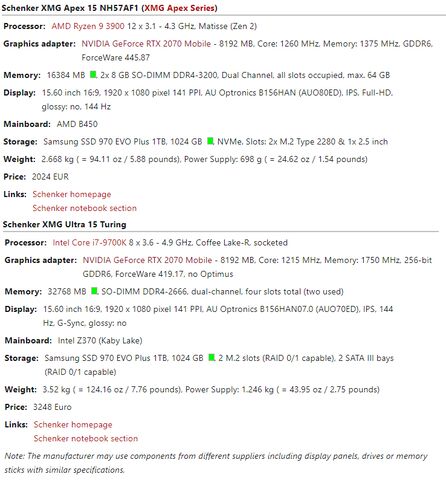 Schenker XMG Apex 15 NH57AF1 (XMG Apex Series)

Processor: AMD Ryzen 9 3900 12 x 3.1 - 4.3 GHz, Matisse (Zen 2)

Graphics adapter: NVIDIA GeForce RTX 2070 Mobile - 8192 MB, Core: 1260 MHz, Memory: 1375 MHz, GDDR6, ForceWare 445.87

Memory: 16384 MB, 2x 8 GB SO-DIMM DDR4-3200, Dual Channel, all slots occupied, max. 64 GB

Display: 15.60 inch 16:9, 1920 x 1080 pixel 141 PPI, AU Optronics B156HAN (AUO80ED), IPS, Full-HD, glossy: no, 144 Hz

Mainboard: AMD B450

Storage: Samsung SSD 970 EVO Plus 1TB, 1024 GB, NVMe, Slots: 2x M.2 Type 2280 & 1x 2.5 inch

Weight: 2.668 kg ( = 94.11 oz / 5.88 pounds), Power Supply: 698 g ( = 24.62 oz / 1.54 pounds)

Price: 2024 EUR

Links: Schenker homepage
Schenker notebook section

Schenker XMG Ultra 15 Turing

Processor: Intel Core i7-9700K 8 x 3.6 - 4.9 GHz, Coffee Lake-R, socketed

Graphics adapter: NVIDIA GeForce RTX 2070 Mobile - 8192 MB, Core: 1215 MHz, Memory: 1750 MHz, 256-bit GDDR6, ForceWare 419.17, no Optimus

Memory: 32768 MB, SO-DIMM DDR4-2666, dual-channel, four slots total (two used)

Display: 15.60 inch 16:9, 1920 x 1080 pixel 141 PPI, AU Optronics B156HAN07.0 (AUO70ED), IPS, 144 Hz, G-Sync, glossy: no

Mainboard: Intel Z370 (Kaby Lake)

Storage: Samsung SSD 970 EVO Plus 1TB, 1024 GB, 2 M.2 slots (RAID 0/1 capable), 2 SATA III bays (RAID 0/1 capable)

Weight: 3.52 kg ( = 124.16 oz / 7.76 pounds), Power Supply: 1.246 kg ( = 43.95 oz / 2.75 pounds)

Price: 3248 Euro

Links: Schenker homepage
Schenker notebook section

Note: The manufacturer may use components from different suppliers including display panels, drives or memory sticks with similar specifications.